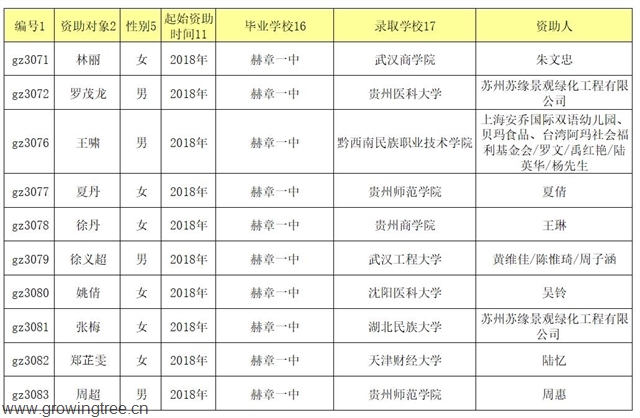 | 编号1 | 资助对象2 | 性别5 | 起始资助时间11 | 毕业学校16 | 录取学校17 | 资助人 |
|---|---|---|---|---|---|---|
| gz3071 | 林丽 | 女 | 2018年 | 赫章一中 | 武汉商学院 | 朱文忠 |
| gz3072 | 罗茂龙 | 男 | 2018年 | 赫章一中 | 贵州医科大学 | 苏州苏缘景观绿化工程有限公司 |
| gz3076 | 王啸 | 男 | 2018年 | 赫章一中 | 黔西南民族职业技术学院 | 上海安乔国际双语幼儿园、贝玛食品、台湾阿玛社会福利基金会/罗文/禹红艳/陆英华/杨先生 |
| gz3077 | 夏丹 | 女 | 2018年 | 赫章一中 | 贵州师范学院 | 夏倩 |
| gz3078 | 徐丹 | 女 | 2018年 | 赫章一中 | 贵州商学院 | 王琳 |
| gz3079 | 徐义超 | 男 | 2018年 | 赫章一中 | 武汉工程大学 | 黄维佳/陈惟琦/周子涵 |
| gz3080 | 姚倩 | 女 | 2018年 | 赫章一中 | 沈阳医科大学 | 吴铃 |
| gz3081 | 张梅 | 女 | 2018年 | 赫章一中 | 湖北民族大学 | 苏州苏缘景观绿化工程有限公司 |
| gz3082 | 郑芷雯 | 女 | 2018年 | 赫章一中 | 天津财经大学 | 陆忆 |
| gz3083 | 周超 | 男 | 2018年 | 赫章一中 | 贵州师范学院 | 周惠 |

www.growingtree.cn